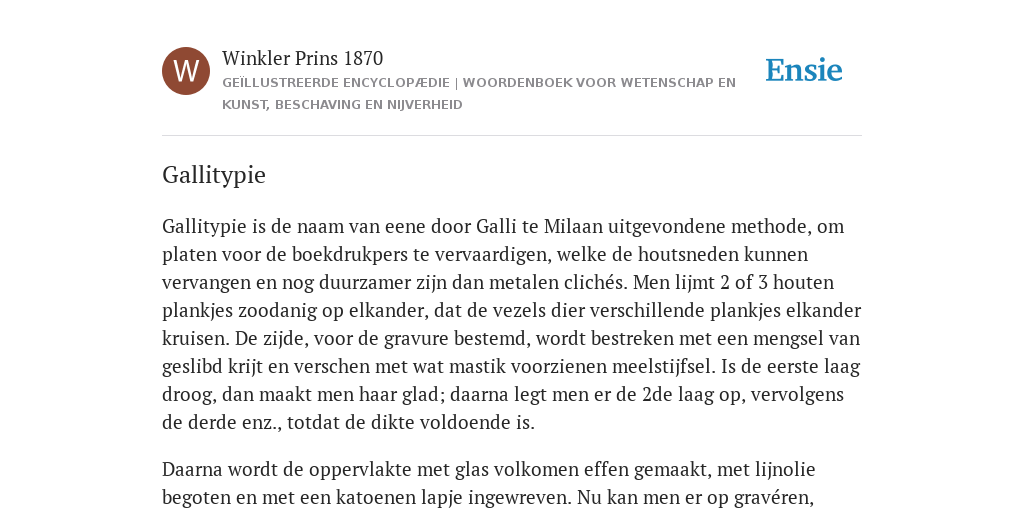 W

Winkler Prins 1870

GEÏLLUSTREERDE ENCYCLOPÆDIE | WOORDENBOEK VOOR WETENSCHAP EN KUNST, BESCHAVING EN NIJVERHEID

Ensie

Gallitypie

Gallitypie is de naam van eene door Galli te Milaan uitgevondene methode, om platen voor de boekdrukpers te vervaardigen, welke de houtsneden kunnen vervangen en nog duurzamer zijn dan metalen clichés. Men lijmt 2 of 3 houten plankjes zoodanig op elkander, dat de vezels dier verschillende plankjes elkander kruisen. De zijde, voor de gravure bestemd, wordt bestreken met een mengsel van geslibd krijt en verschen met wat mastik voorzienen meelstijfsel. Is de eerste laag droog, dan maakt men haar glad; daarna legt men er de 2de laag op, vervolgens de derde enz., totdat de dikte voldoende is.

Daarna wordt de oppervlakte met glas volkomen effen gemaakt, met lijnolie begoten en met een katoenen lapje ingewreven. Nu kan men er op gravéren,